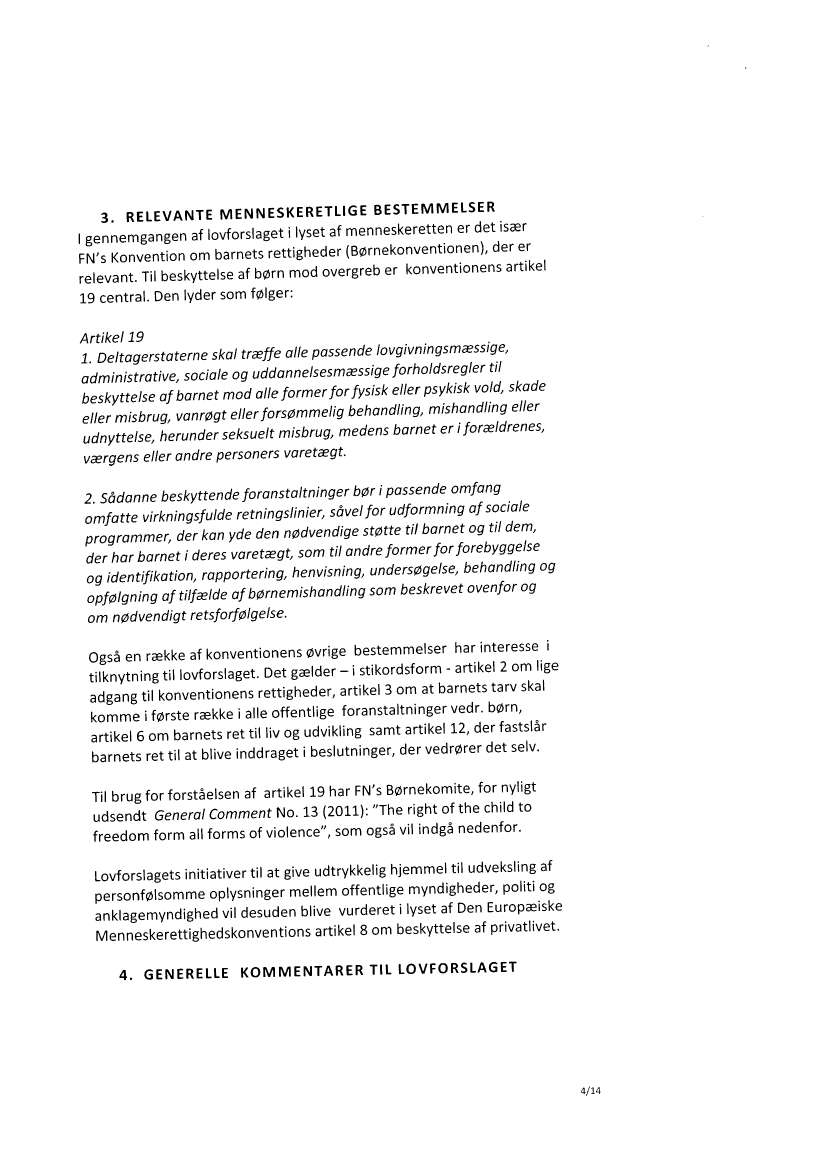 3. RELEVANTE MENNESKERETLIGE BESTEMMELSER
I gennemgangen af lovforslaget i lyset af menneskeretten er det især FN's Konvention om barnets rettigheder (Børnekonventionen), der er relevant. Til beskyttelse af børn mod overgreb er konventionens artikel 19 central. Den lyder som følger:

Artikel 19
1. Deltagerstaterne skal træffe alle passende lovgivningsmæssige, administrative, sociale og uddannelsesmæssige forholdsregler til beskyttelse af barnet mod alle former for fysisk eller psykisk vold, skade eller misbrug, vanrøgt eller forsømmelig behandling, mishandling eller udnyttelse, herunder seksuelt misbrug, medens barnet er i forældrenes, værgens eller andre personers varetægt.

2. Sådanne beskyttende foranstaltninger bør i passende omfang omfatte virkningsfulde retningslinier, såvel for udformning af sociale programmer, der kan yde den nødvendige støtte til barnet og til dem, der har barnet i deres varetægt, som til andre former for forebyggelse og identifikation, rapportering, henvisning, undersøgelse, behandling og opfølgning af tilfælde af børnemishandling som beskrevet ovenfor og om nødvendigt retsforfølgelse.

Også en række af konventionens øvrige bestemmelser har interesse i tilknytning til lovforslaget. Det gælder – i stikordsform - artikel 2 om lige adgang til konventionens rettigheder, artikel 3 om at barnets tarv skal komme i første række i alle offentlige foranstaltninger vedr. børn, artikel 6 om barnets ret til liv og udvikling samt artikel 12, der fastslår barnets ret til at blive inddraget i beslutninger, der vedrører det selv.

Til brug for forståelsen af artikel 19 har FN's Børnekomite, for nyligt udsendt General Comment No. 13 (2011): "The right of the child to freedom form all forms of violence", som også vil indgå nedenfor.

Lovforslagets initiativer til at give udtrykkelig hjemmel til udveksling af personfølsomme oplysninger mellem offentlige myndigheder, politi og anklagemyndighed vil desuden blive vurderet i lyset af Den Europæiske Menneskerettighedskonventions artikel 8 om beskyttelse af privatlivet.

4. GENERELLE KOMMENTARER TIL LOVFORSLAGET

4/14